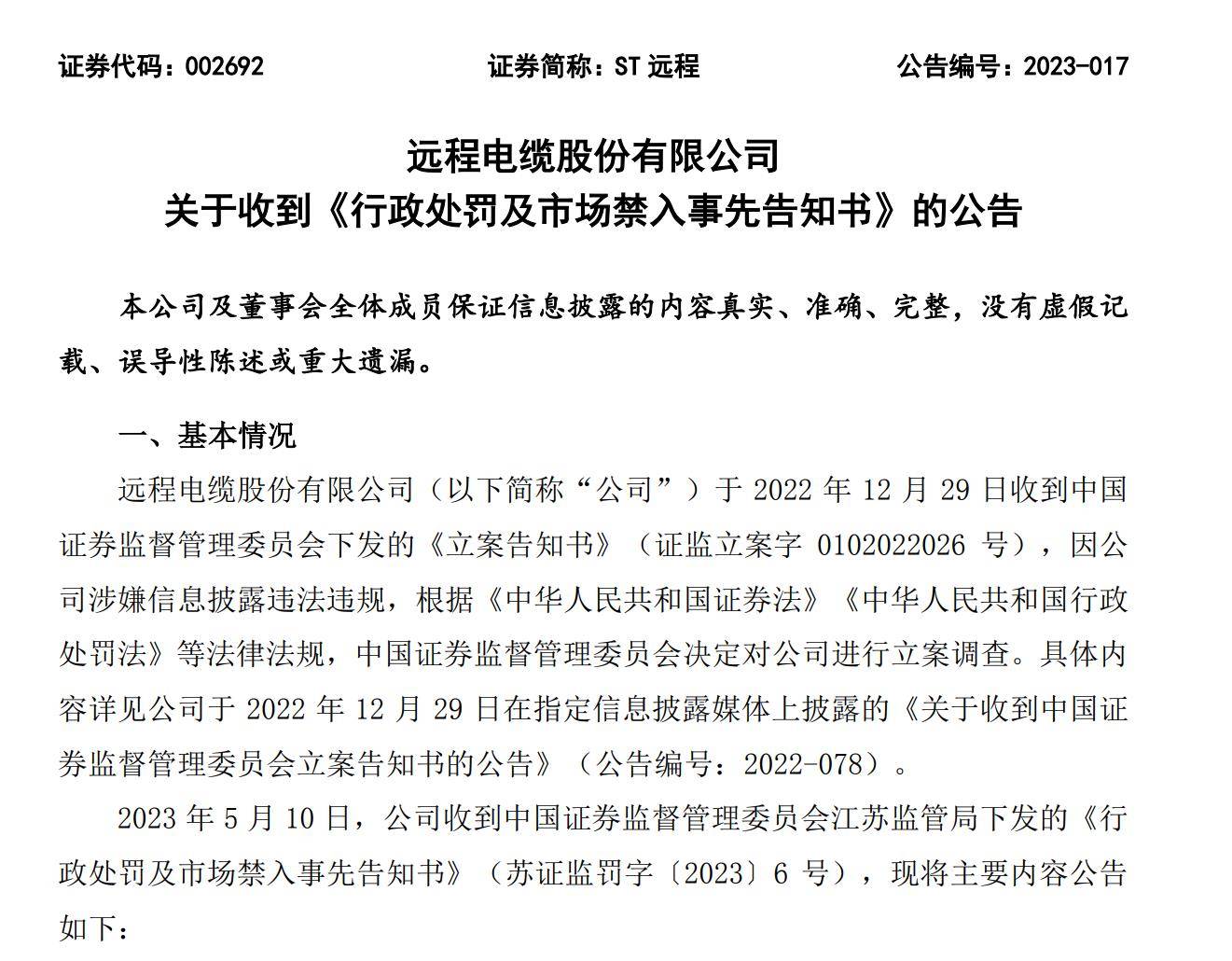 证券代码：002692　　　　证券简称：ST 远程　　　　公告编号：2023-017

远程电缆股份有限公司
关于收到《行政处罚及市场禁入事先告知书》的公告

本公司及董事会全体成员保证信息披露的内容真实、准确、完整，没有虚假记载、误导性陈述或重大遗漏。

一、基本情况

远程电缆股份有限公司（以下简称“公司”）于 2022 年 12 月 29 日收到中国证券监督管理委员会下发的《立案告知书》（证监立案字 0102022026 号），因公司涉嫌信息披露违法违规，根据《中华人民共和国证券法》《中华人民共和国行政处罚法》等法律法规，中国证券监督管理委员会决定对公司进行立案调查。具体内容详见公司于 2022 年 12 月 29 日在指定信息披露媒体上披露的《关于收到中国证券监督管理委员会立案告知书的公告》（公告编号：2022-078）。

2023 年 5 月 10 日，公司收到中国证券监督管理委员会江苏监管局下发的《行政处罚及市场禁入事先告知书》（苏证监罚字〔2023〕6 号），现将主要内容公告如下：